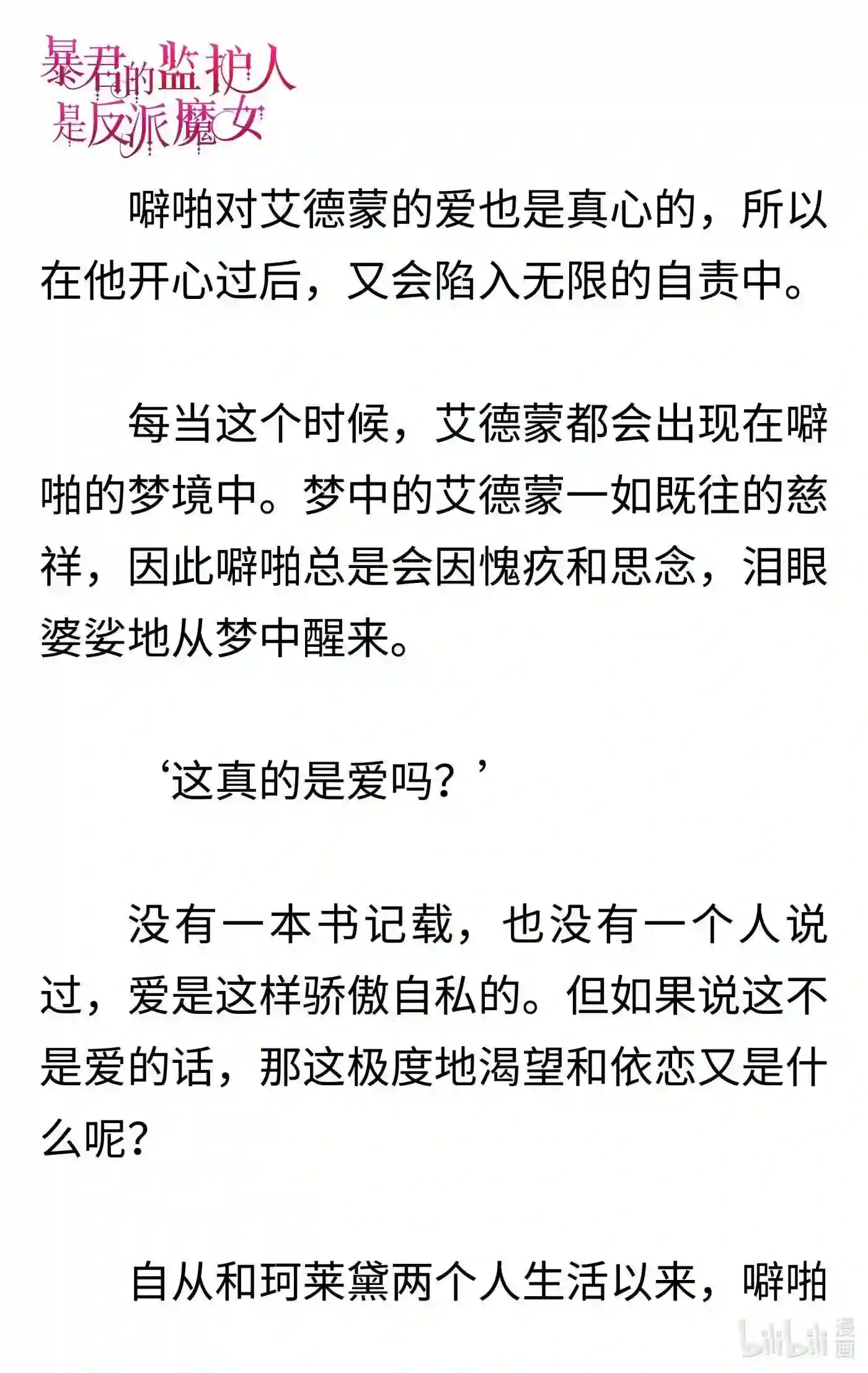 暴君的监护人是反派魔女

噼啪对艾德蒙的爱也是真心的，所以在他开心过后，又会陷入无限的自责中。

每当这个时候，艾德蒙都会出现在噼啪的梦境中。梦中的艾德蒙一如既往的慈祥，因此噼啪总是会因愧疚和思念，泪眼婆娑地从梦中醒来。

‘这真的是爱吗？’

没有一本书记载，也没有一个人说过，爱是这样骄傲自私的。但如果说这不是爱的话，那这极度地渴望和依恋又是什么呢？

自从和珂莱黛两个人生活以来，噼啪

bilibili 漫画